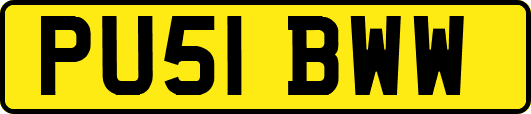 PU51 BWW